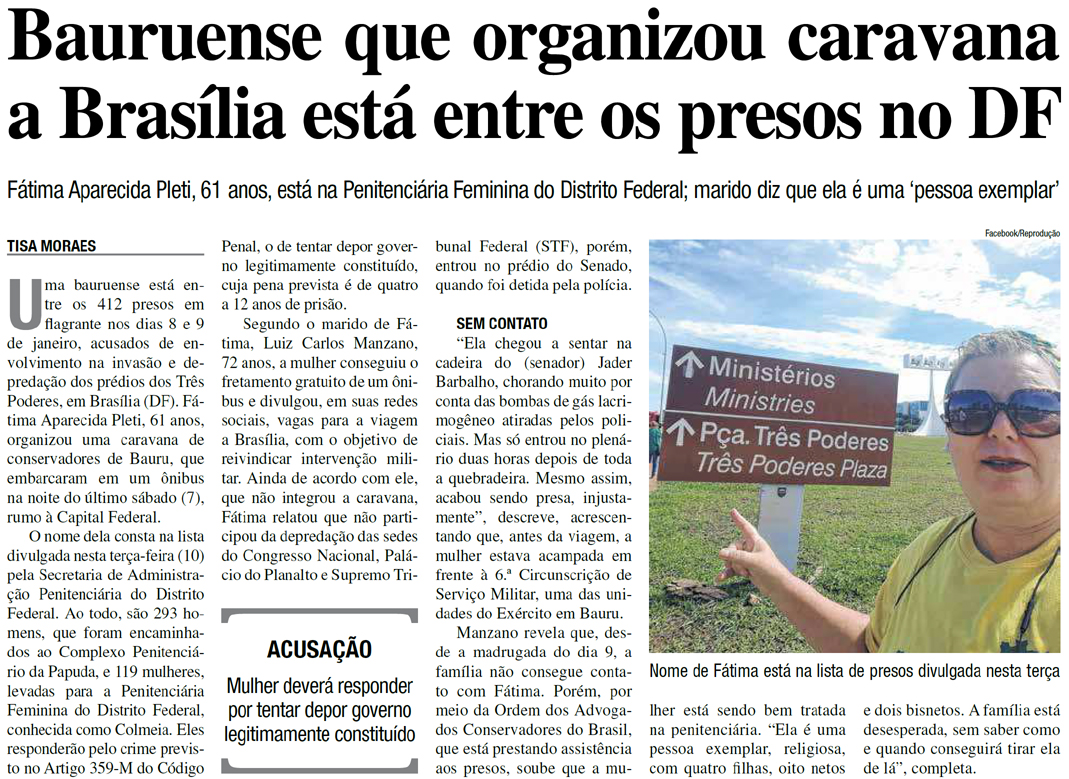 Bauruense que organizou caravana a Brasília está entre os presos no DF

Fátima Aparecida Pleti, 61 anos, está na Penitenciária Feminina do Distrito Federal; marido diz que ela é uma 'pessoa exemplar'

TISA MORAES

Uma bauruense está entre os 412 presos em flagrante nos dias 8 e 9 de janeiro, acusados de envolvimento na invasão e depredação dos prédios dos Três Poderes, em Brasília (DF). Fátima Aparecida Pleti, 61 anos, organizou uma caravana de conservadores de Bauru, que embarcaram em um ônibus na noite do último sábado (7), rumo à Capital Federal.

O nome dela consta na lista divulgada nesta terça-feira (10) pela Secretaria de Administração Penitenciária do Distrito Federal. Ao todo, são 293 homens, que foram encaminhados ao Complexo Penitenciário da Papuda, e 119 mulheres, levadas para a Penitenciária Feminina do Distrito Federal, conhecida como Colmeia. Eles responderão pelo crime previsto no Artigo 359-M do Código Penal, o de tentar depor governo legitimamente constituído, cuja pena prevista é de quatro a 12 anos de prisão.

Segundo o marido de Fátima, Luiz Carlos Manzano, 72 anos, a mulher conseguiu o fretamento gratuito de um ônibus e divulgou, em suas redes sociais, vagas para a viagem a Brasília, com o objetivo de reivindicar intervenção militar. Ainda de acordo com ele, que não integrou a caravana, Fátima relatou que não participou da depredação das sedes do Congresso Nacional, Palácio do Planalto e Supremo Tribunal Federal (STF), porém, entrou no prédio do Senado, quando foi detida pela polícia.

ACUSAÇÃO
Mulher deverá responder por tentar depor governo legitimamente constituído

SEM CONTATO
"Ela chegou a sentar na cadeira do (senador) Jader Barbalho, chorando muito por conta das bombas de gás lacrimogêneo atiradas pelos policiais. Mas só entrou no plenário duas horas depois de toda a quebradeira. Mesmo assim, acabou sendo presa, injustamente", descreve, acrescentando que, antes da viagem, a mulher estava acampada em frente à 6.ª Circunscrição de Serviço Militar, uma das unidades do Exército em Bauru.

Manzano revela que, desde a madrugada do dia 9, a família não consegue contato com Fátima. Porém, por meio da Ordem dos Advogados Conservadores do Brasil, que está prestando assistência aos presos, soube que a mulher está sendo bem tratada na penitenciária. "Ela é uma pessoa exemplar, religiosa, com quatro filhas, oito netos e dois bisnetos. A família está desesperada, sem saber como e quando conseguirá tirar ela de lá", completa.

Facebook/Reprodução

Ministérios
Ministries
Pça. Três Poderes
Três Poderes Plaza

Nome de Fátima está na lista de presos divulgada nesta terça